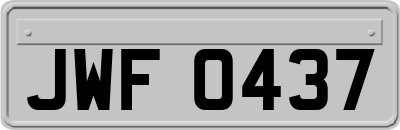 JWF 0437